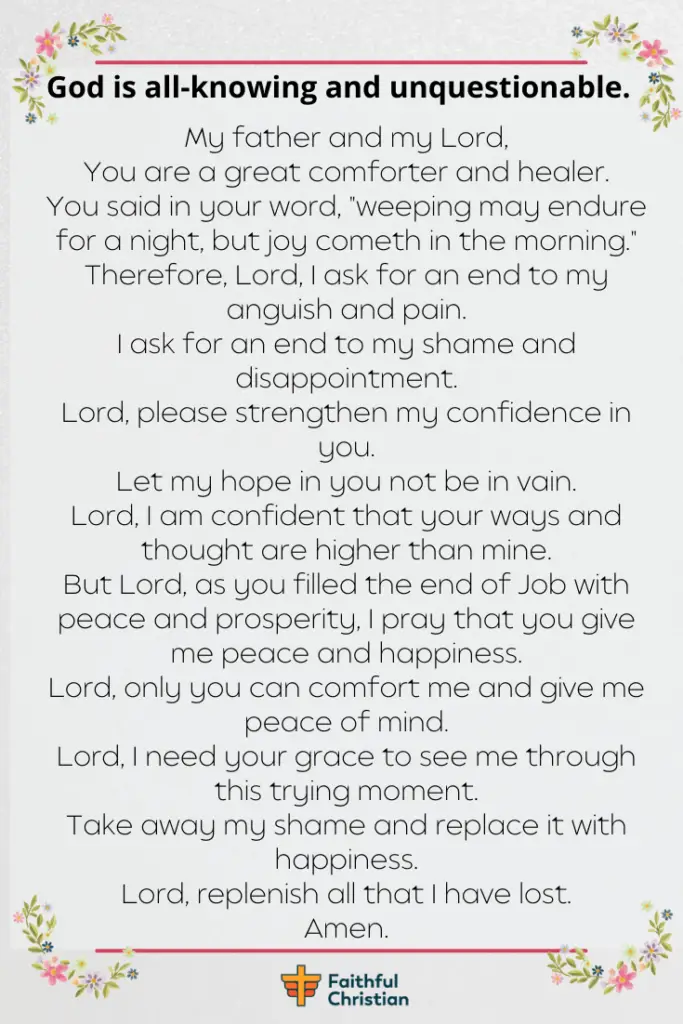 God is all-knowing and unquestionable.

My father and my Lord,
You are a great comforter and healer.
You said in your word, "weeping may endure for a night, but joy cometh in the morning."
Therefore, Lord, I ask for an end to my anguish and pain.
I ask for an end to my shame and disappointment.
Lord, please strengthen my confidence in you.
Let my hope in you not be in vain.
Lord, I am confident that your ways and thought are higher than mine.
But Lord, as you filled the end of Job with peace and prosperity, I pray that you give me peace and happiness.
Lord, only you can comfort me and give me peace of mind.
Lord, I need your grace to see me through this trying moment.
Take away my shame and replace it with happiness.
Lord, replenish all that I have lost.
Amen.

Faithful Christian